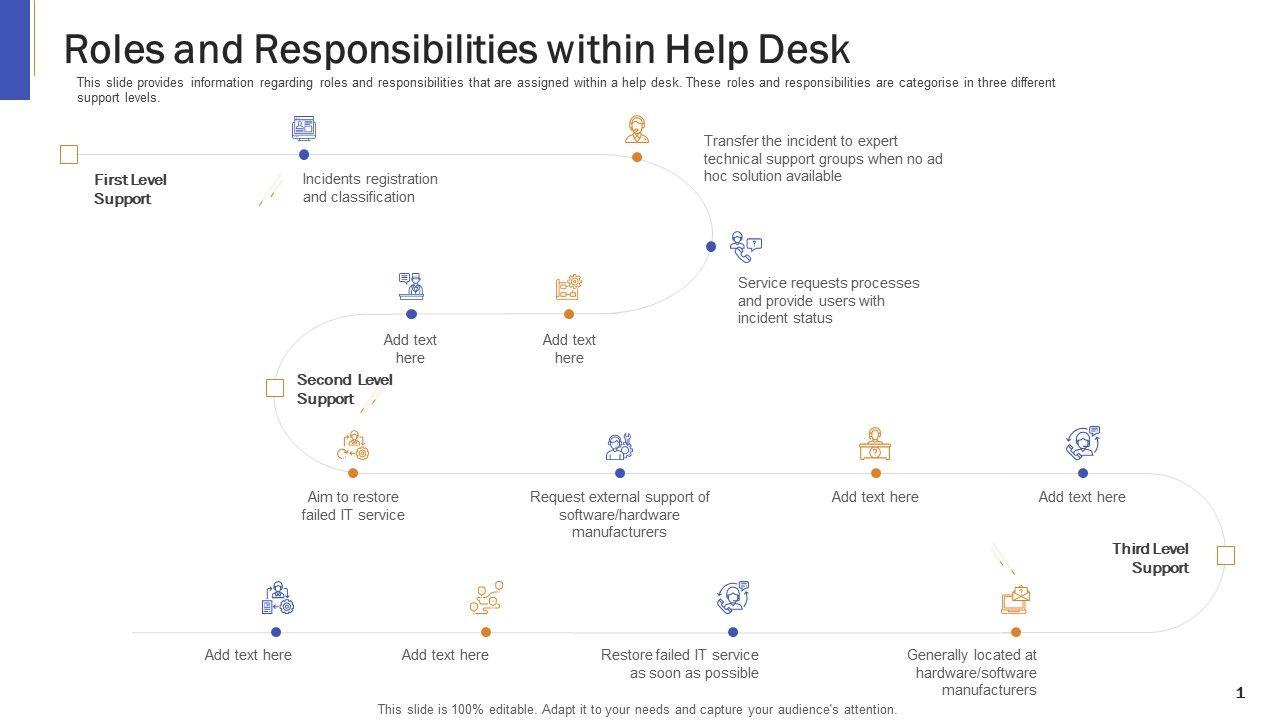 Roles and Responsibilities within Help Desk

This slide provides information regarding roles and responsibilities that are assigned within a help desk. These roles and responsibilities are categorise in three different support levels.

First Level Support

Incidents registration and classification

Transfer the incident to expert technical support groups when no ad hoc solution available

Service requests processes and provide users with incident status

Add text here

Add text here

Second Level Support

Aim to restore failed IT service

Request external support of software/hardware manufacturers

Add text here

Add text here

Third Level Support

Add text here

Add text here

Restore failed IT service as soon as possible

Generally located at hardware/software manufacturers

1

This slide is 100% editable. Adapt it to your needs and capture your audience's attention.